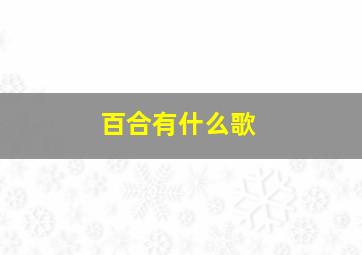 百合有什么歌